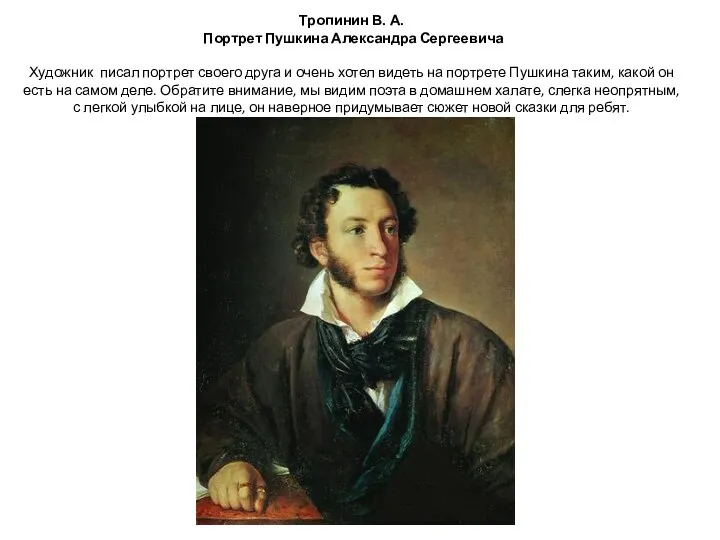 Тропинин В. А.
Портрет Пушкина Александра Сергеевича

Художник писал портрет своего друга и очень хотел видеть на портрете Пушкина таким, какой он есть на самом деле. Обратите внимание, мы видим поэта в домашнем халате, слегка неопрятным, с легкой улыбкой на лице, он наверное придумывает сюжет новой сказки для ребят.